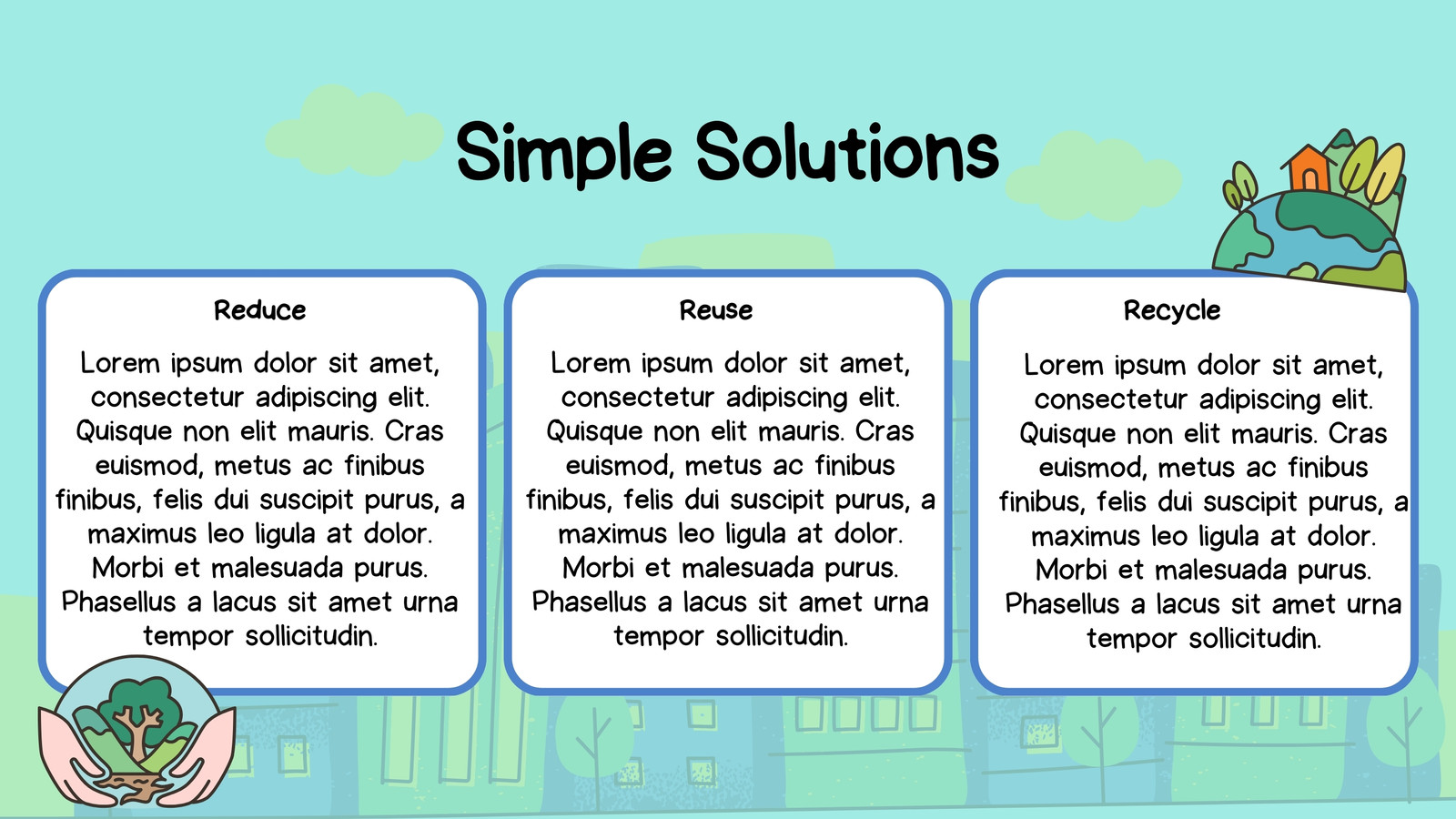 Simple Solutions

Reduce

Lorem ipsum dolor sit amet, consectetur adipiscing elit. Quisque non elit mauris. Cras euismod, metus ac finibus finibus, felis dui suscipit purus, a maximus leo ligula at dolor. Morbi et malesuada purus. Phasellus a lacus sit amet urna tempor sollicitudin.

Reuse

Lorem ipsum dolor sit amet, consectetur adipiscing elit. Quisque non elit mauris. Cras euismod, metus ac finibus finibus, felis dui suscipit purus, a maximus leo ligula at dolor. Morbi et malesuada purus. Phasellus a lacus sit amet urna tempor sollicitudin.

Recycle

Lorem ipsum dolor sit amet, consectetur adipiscing elit. Quisque non elit mauris. Cras euismod, metus ac finibus finibus, felis dui suscipit purus, a maximus leo ligula at dolor. Morbi et malesuada purus. Phasellus a lacus sit amet urna tempor sollicitudin.